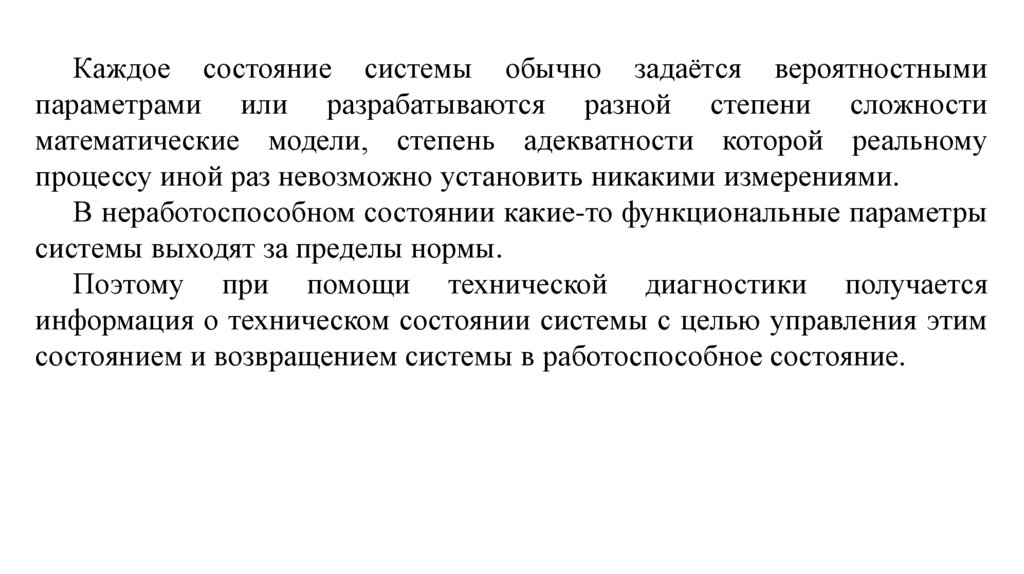 Каждое состояние системы обычно задаётся вероятностными параметрами или разрабатываются разной степени сложности математические модели, степень адекватности которой реальному процессу иной раз невозможно установить никакими измерениями.

В неработоспособном состоянии какие-то функциональные параметры системы выходят за пределы нормы.

Поэтому при помощи технической диагностики получается информация о техническом состоянии системы с целью управления этим состоянием и возвращением системы в работоспособное состояние.